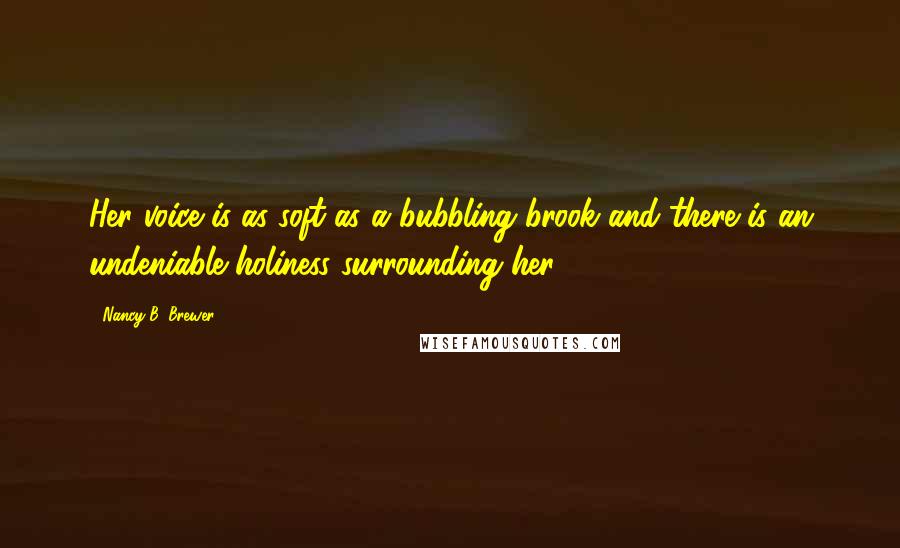 Her voice is as soft as a bubbling brook and there is an undeniable holiness surrounding her.

Nancy B. Brewer

WISEFAMOUSQUOTES.COM